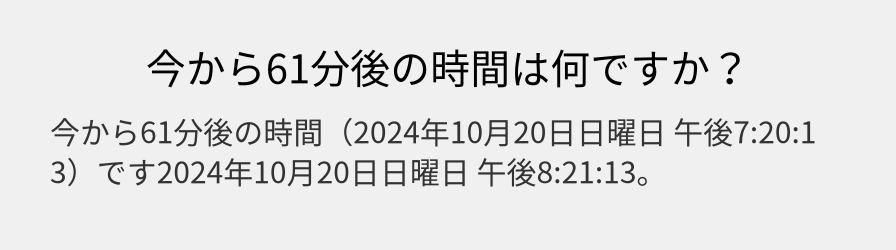 今から61分後の時間は何ですか？

今から61分後の時間（2024年10月20日日曜日 午後7:20:13）です2024年10月20日日曜日 午後8:21:13。